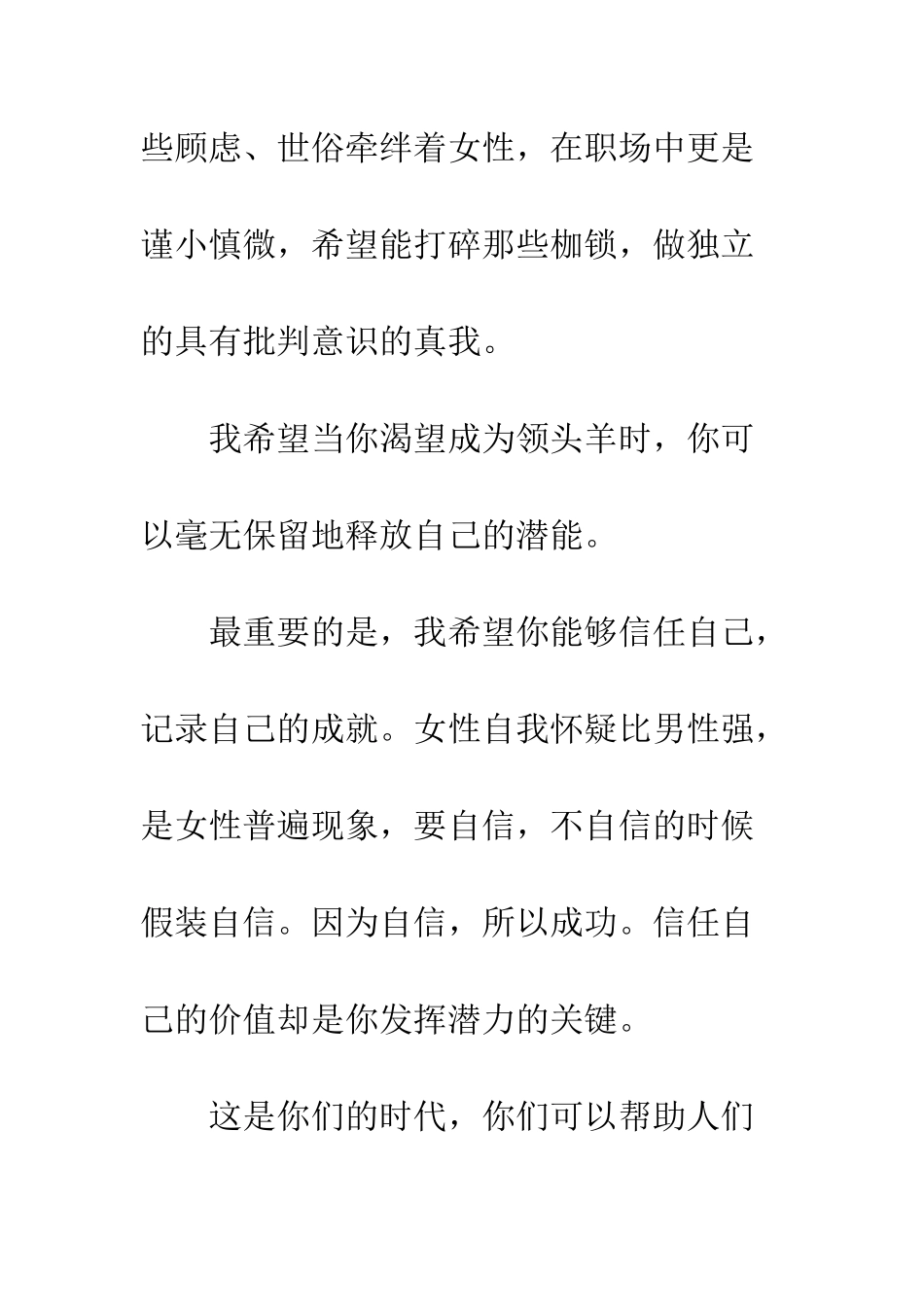 些顾虑、世俗牵绊着女性，在职场中更是谨小慎微，希望能打碎那些枷锁，做独立的具有批判意识的真我。

我希望当你渴望成为领头羊时，你可以毫无保留地释放自己的潜能。

最重要的是，我希望你能够信任自己，记录自己的成就。女性自我怀疑比男性强，是女性普遍现象，要自信，不自信的时候假装自信。因为自信，所以成功。信任自己的价值却是你发挥潜力的关键。

这是你们的时代，你们可以帮助人们